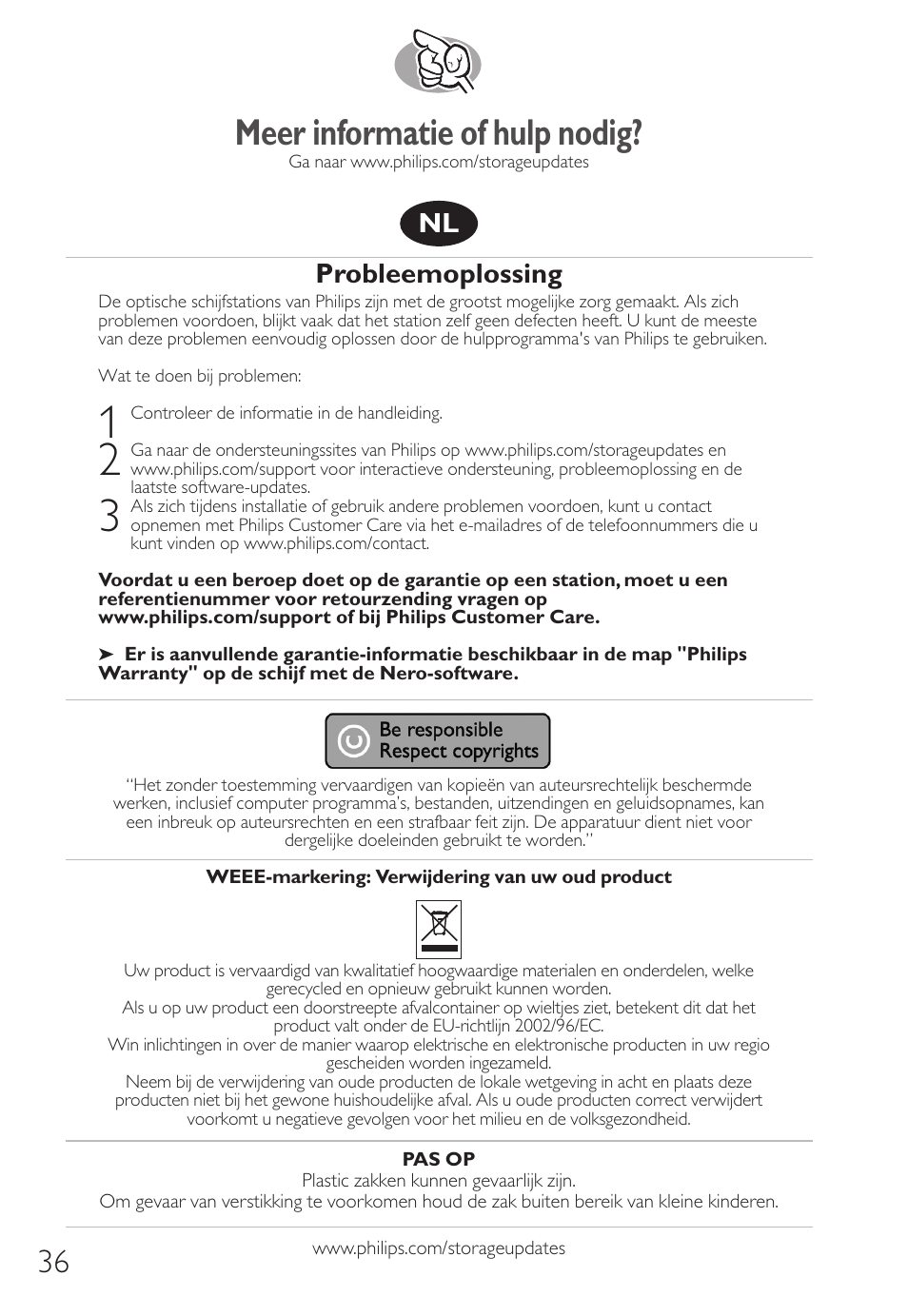 Meer informatie of hulp nodig?
Ga naar www.philips.com/storageupdates

NL

Probleemoplossing

De optische schijfstations van Philips zijn met de grootst mogelijke zorg gemaakt. Als zich problemen voordoen, blijkt vaak dat het station zelf geen defecten heeft. U kunt de meeste van deze problemen eenvoudig oplossen door de hulpprogramma's van Philips te gebruiken.

Wat te doen bij problemen:

1 Controleer de informatie in de handleiding.

2 Ga naar de ondersteuningssites van Philips op www.philips.com/storageupdates en www.philips.com/support voor interactieve ondersteuning, probleemoplossing en de laatste software-updates.

3 Als zich tijdens installatie of gebruik andere problemen voordoen, kunt u contact opnemen met Philips Customer Care via het e-mailadres of de telefoonnummers die u kunt vinden op www.philips.com/contact.

Voordat u een beroep doet op de garantie op een station, moet u een referentienummer voor retourzending vragen op www.philips.com/support of bij Philips Customer Care.

➤ Er is aanvullende garantie-informatie beschikbaar in de map "Philips Warranty" op de schijf met de Nero-software.

Be responsible
Respect copyrights

“Het zonder toestemming vervaardigen van kopieën van auteursrechtelijk beschermde werken, inclusief computer programma's, bestanden, uitzendingen en geluidsopnames, kan een inbreuk op auteursrechten en een strafbaar feit zijn. De apparatuur dient niet voor dergelijke doeleinden gebruikt te worden.”

WEEE-markering: Verwijdering van uw oud product

Uw product is vervaardigd van kwalitatief hoogwaardige materialen en onderdelen, welke gerecycled en opnieuw gebruikt kunnen worden.
Als u op uw product een doorstreepte afvalcontainer op wieltjes ziet, betekent dit dat het product valt onder de EU-richtlijn 2002/96/EC.
Win inlichtingen in over de manier waarop elektrische en elektronische producten in uw regio gescheiden worden ingezameld.
Neem bij de verwijdering van oude producten de lokale wetgeving in acht en plaats deze producten niet bij het gewone huishoudelijke afval. Als u oude producten correct verwijdert voorkomt u negatieve gevolgen voor het milieu en de volksgezondheid.

PAS OP
Plastic zakken kunnen gevaarlijk zijn.
Om gevaar van verstikking te voorkomen houd de zak buiten bereik van kleine kinderen.

36
www.philips.com/storageupdates